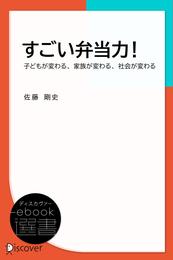 すごい弁当力!

子どもが変わる、家族が変わる、社会が変わる

佐藤 剛史

ディスカヴァー
ebook
選書

Discover